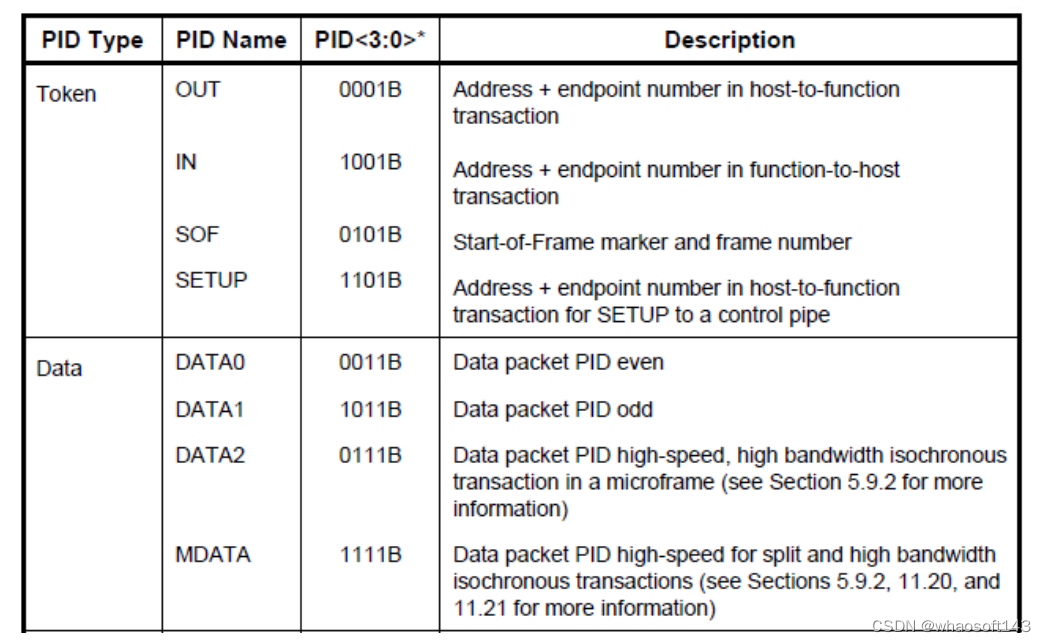 | PID Type | PID Name | PID<3:0>* | Description |
|---|---|---|---|
| Token | OUT | 0001B | Address + endpoint number in host-to-function transaction |
|  | IN | 1001B | Address + endpoint number in function-to-host transaction |
|  | SOF | 0101B | Start-of-Frame marker and frame number |
|  | SETUP | 1101B | Address + endpoint number in host-to-function transaction for SETUP to a control pipe |
| Data | DATA0 | 0011B | Data packet PID even |
|  | DATA1 | 1011B | Data packet PID odd |
|  | DATA2 | 0111B | Data packet PID high-speed, high bandwidth isochronous transaction in a microframe (see Section 5.9.2 for more information) |
|  | MDATA | 1111B | Data packet PID high-speed for split and high bandwidth isochronous transactions (see Sections 5.9.2, 11.20, and 11.21 for more information) |

CSDN @whaosoft143